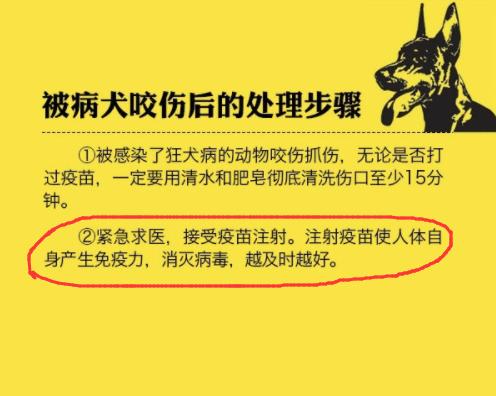 被病犬咬伤后的处理步骤

①被感染了狂犬病的动物咬伤抓伤，无论是否打过疫苗，一定要用清水和肥皂彻底清洗伤口至少15分钟。

②紧急求医，接受疫苗注射。注射疫苗使人体自身产生免疫力，消灭病毒，越及时越好。